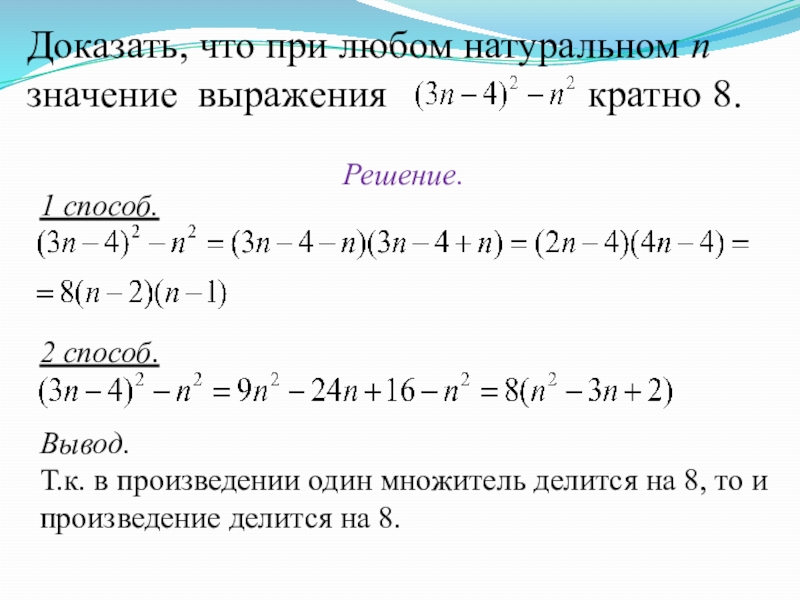 Доказать, что при любом натуральном $n$ значение выражения $(3n-4)^2-n^2$ кратно 8.

Решение.

1 способ.
$(3n-4)^2-n^2=(3n-4-n)(3n-4+n)=(2n-4)(4n-4)=$
$=8(n-2)(n-1)$

2 способ.
$(3n-4)^2-n^2=9n^2-24n+16-n^2=8(n^2-3n+2)$

Вывод.
Т.к. в произведении один множитель делится на 8, то и произведение делится на 8.